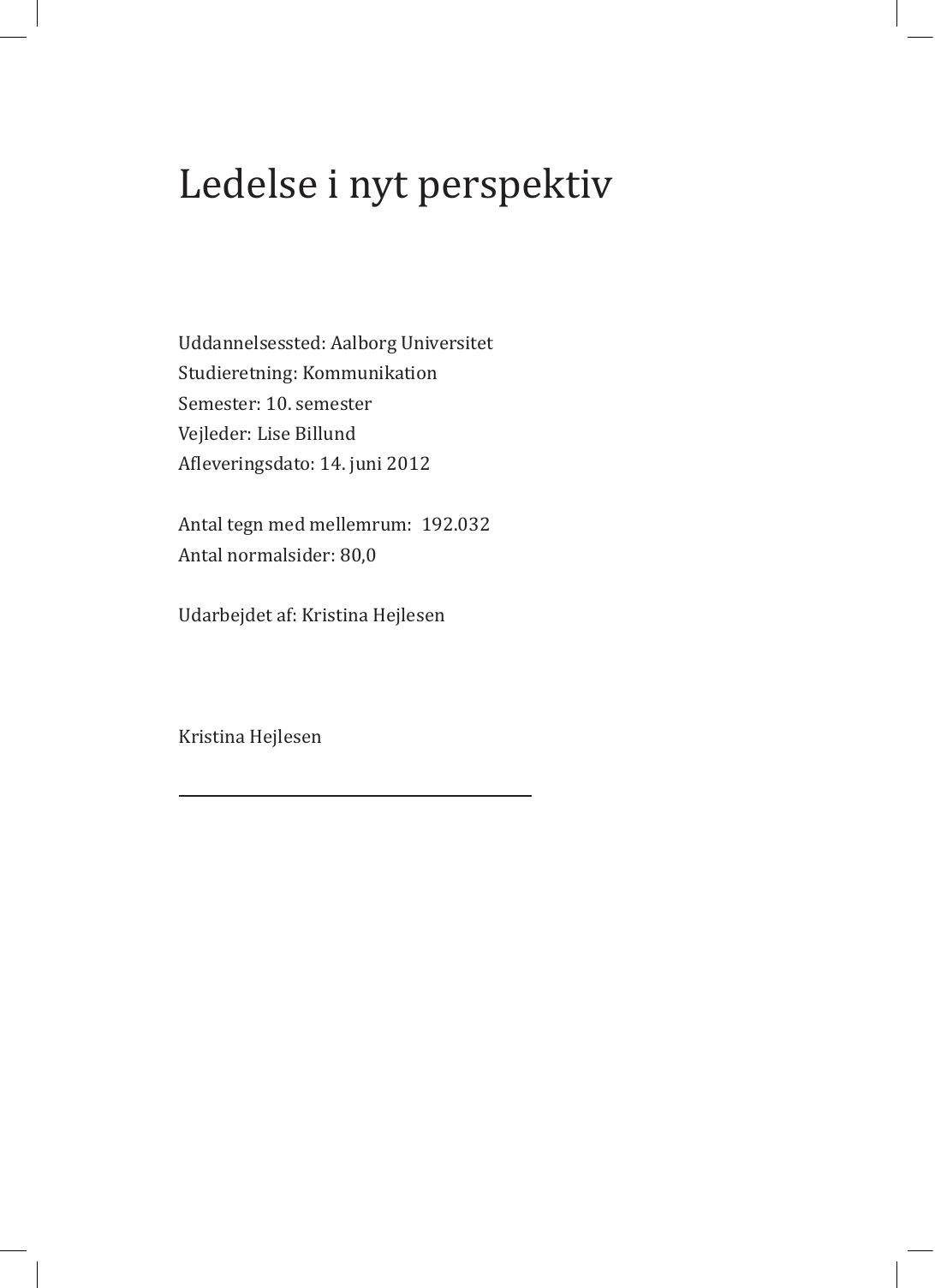 Ledelse i nyt perspektiv

Uddannelsessted: Aalborg Universitet
Studieretning: Kommunikation
Semester: 10. semester
Vejleder: Lise Billund
Afleveringsdato: 14. juni 2012

Antal tegn med mellemrum: 192.032
Antal normalsider: 80,0

Udarbejdet af: Kristina Hejlesen

Kristina Hejlesen